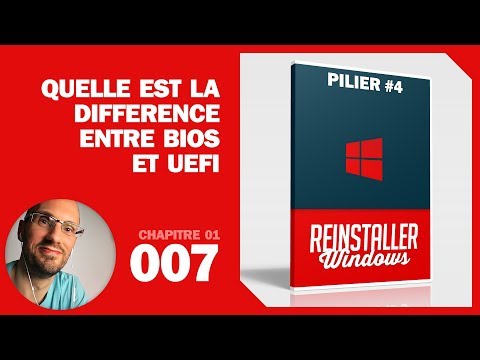 QUELLE EST LA DIFFERENCE ENTRE BIOS ET UEFI

CHAPITRE 01
007

PILIER #4

REINSTALLER
Windows